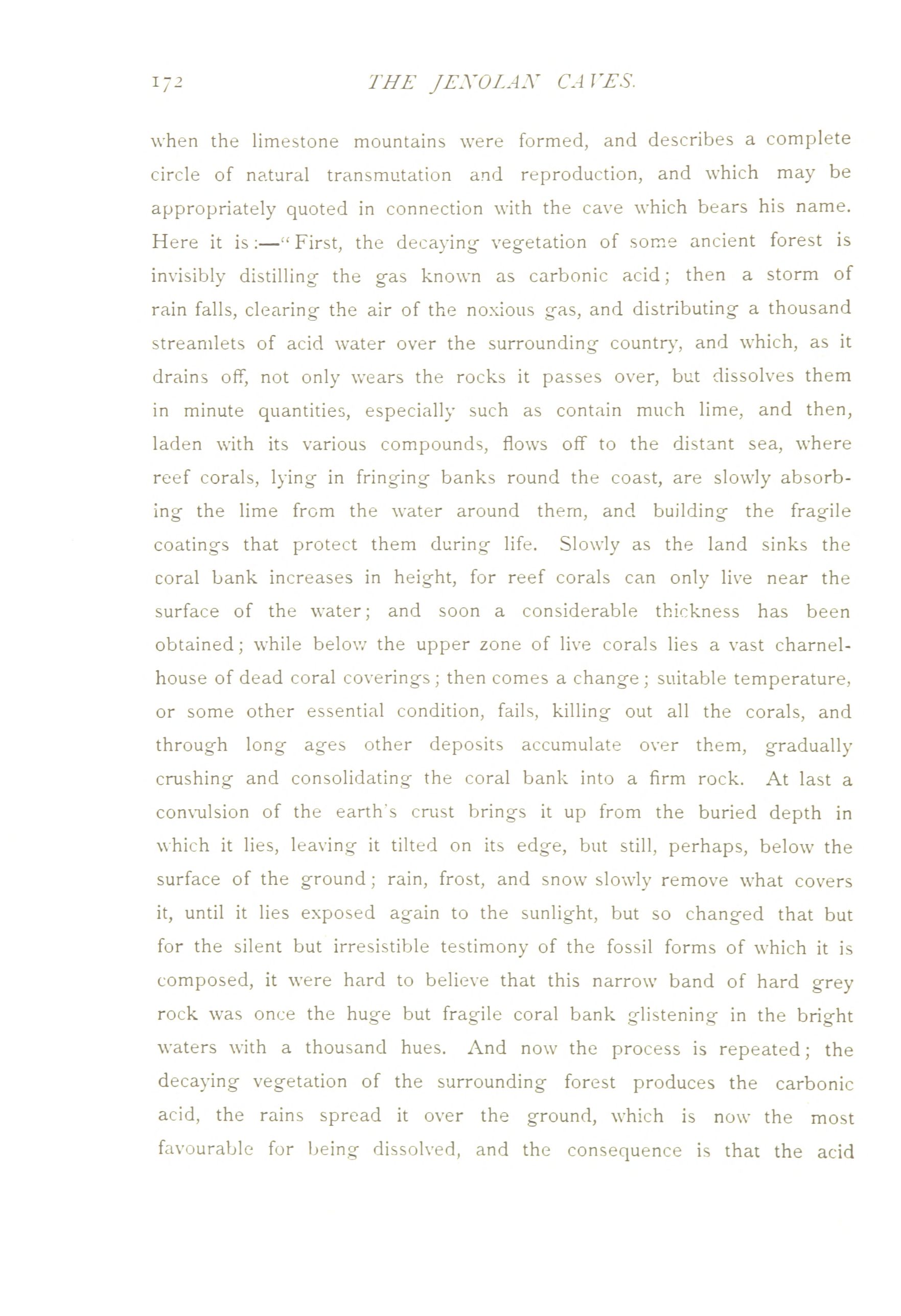 172 THE JENOLAN CAVES.

when the limestone mountains were formed, and describes a complete circle of natural transmutation and reproduction, and which may be appropriately quoted in connection with the cave which bears his name. Here it is:—"First, the decaying vegetation of some ancient forest is invisibly distilling the gas known as carbonic acid; then a storm of rain falls, clearing the air of the noxious gas, and distributing a thousand streamlets of acid water over the surrounding country, and which, as it drains off, not only wears the rocks it passes over, but dissolves them in minute quantities, especially such as contain much lime, and then, laden with its various compounds, flows off to the distant sea, where reef corals, lying in fringing banks round the coast, are slowly absorbing the lime from the water around them, and building the fragile coatings that protect them during life. Slowly as the land sinks the coral bank increases in height, for reef corals can only live near the surface of the water; and soon a considerable thickness has been obtained; while below the upper zone of live corals lies a vast charnel-house of dead coral coverings; then comes a change; suitable temperature, or some other essential condition, fails, killing out all the corals, and through long ages other deposits accumulate over them, gradually crushing and consolidating the coral bank into a firm rock. At last a convulsion of the earth's crust brings it up from the buried depth in which it lies, leaving it tilted on its edge, but still, perhaps, below the surface of the ground; rain, frost, and snow slowly remove what covers it, until it lies exposed again to the sunlight, but so changed that but for the silent but irresistible testimony of the fossil forms of which it is composed, it were hard to believe that this narrow band of hard grey rock was once the huge but fragile coral bank glistening in the bright waters with a thousand hues. And now the process is repeated; the decaying vegetation of the surrounding forest produces the carbonic acid, the rains spread it over the ground, which is now the most favourable for being dissolved, and the consequence is that the acid